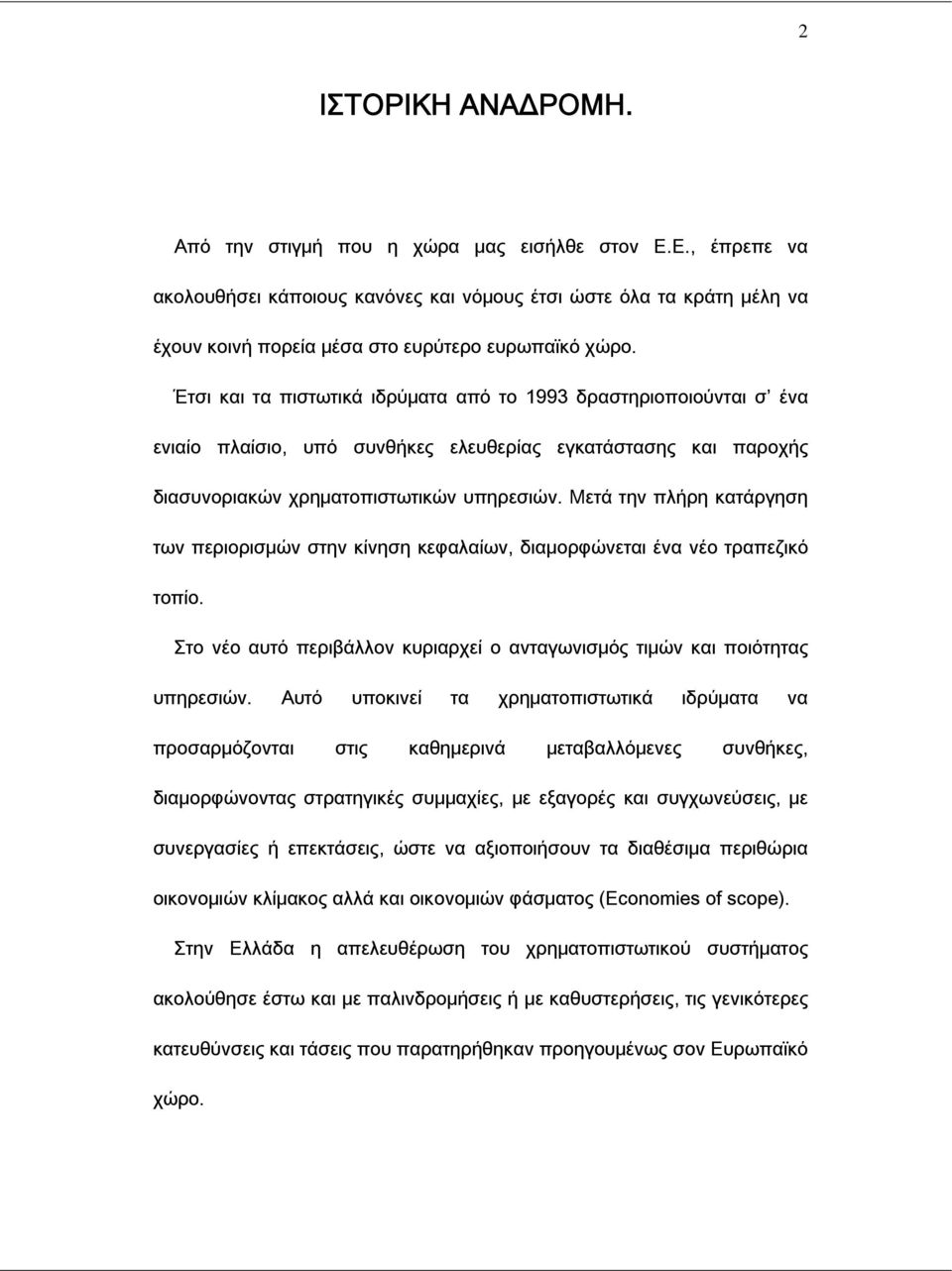 2

ΙΣΤΟΡΙΚΗ ΑΝΑΔΡΟΜΗ.

Από την στιγμή που η χώρα μας εισήλθε στον Ε.Ε., έπρεπε να ακολουθήσει κάποιους κανόνες και νόμους έτσι ώστε όλα τα κράτη μέλη να έχουν κοινή πορεία μέσα στο ευρύτερο ευρωπαϊκό χώρο.

Έτσι και τα πιστωτικά ιδρύματα από το 1993 δραστηριοποιούνται σ' ένα ενιαίο πλαίσιο, υπό συνθήκες ελευθερίας εγκατάστασης και παροχής διασυνοριακών χρηματοπιστωτικών υπηρεσιών. Μετά την πλήρη κατάργηση των περιορισμών στην κίνηση κεφαλαίων, διαμορφώνεται ένα νέο τραπεζικό τοπίο.

Στο νέο αυτό περιβάλλον κυριαρχεί ο ανταγωνισμός τιμών και ποιότητας υπηρεσιών. Αυτό υποκινεί τα χρηματοπιστωτικά ιδρύματα να προσαρμόζονται στις καθημερινά μεταβαλλόμενες συνθήκες, διαμορφώνοντας στρατηγικές συμμαχίες, με εξαγορές και συγχωνεύσεις, με συνεργασίες ή επεκτάσεις, ώστε να αξιοποιήσουν τα διαθέσιμα περιθώρια οικονομιών κλίμακος αλλά και οικονομιών φάσματος (Economies of scope).

Στην Ελλάδα η απελευθέρωση του χρηματοπιστωτικού συστήματος ακολούθησε έστω και με παλινδρομήσεις ή με καθυστερήσεις, τις γενικότερες κατευθύνσεις και τάσεις που παρατηρήθηκαν προηγουμένως σον Ευρωπαϊκό χώρο.